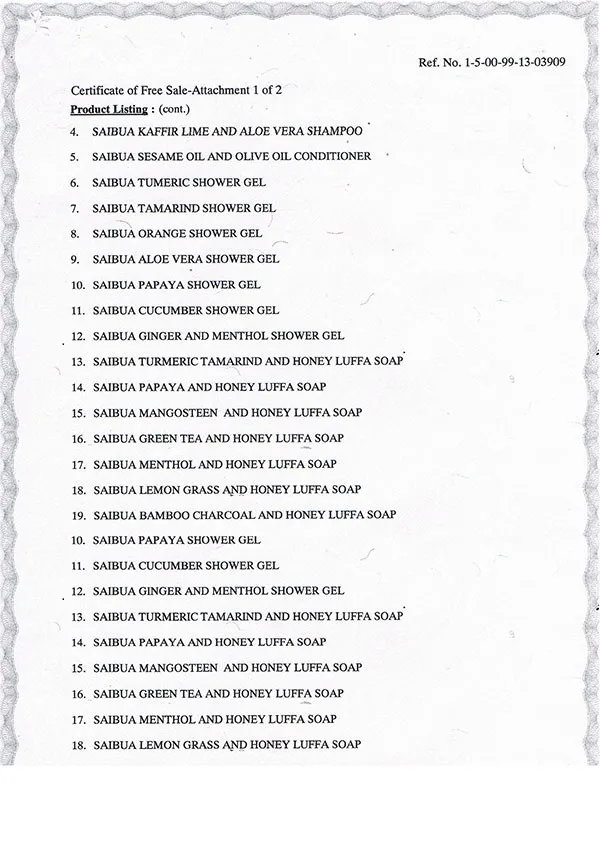 Ref. No. 1-5-00-99-13-03909

Certificate of Free Sale-Attachment 1 of 2
Product Listing : (cont.)

4. SAIBUA KAFFIR LIME AND ALOE VERA SHAMPOO
5. SAIBUA SESAME OIL AND OLIVE OIL CONDITIONER
6. SAIBUA TUMERIC SHOWER GEL
7. SAIBUA TAMARIND SHOWER GEL
8. SAIBUA ORANGE SHOWER GEL
9. SAIBUA ALOE VERA SHOWER GEL
10. SAIBUA PAPAYA SHOWER GEL
11. SAIBUA CUCUMBER SHOWER GEL
12. SAIBUA GINGER AND MENTHOL SHOWER GEL
13. SAIBUA TURMERIC TAMARIND AND HONEY LUFFA SOAP
14. SAIBUA PAPAYA AND HONEY LUFFA SOAP
15. SAIBUA MANGOSTEEN AND HONEY LUFFA SOAP
16. SAIBUA GREEN TEA AND HONEY LUFFA SOAP
17. SAIBUA MENTHOL AND HONEY LUFFA SOAP
18. SAIBUA LEMON GRASS AND HONEY LUFFA SOAP
19. SAIBUA BAMBOO CHARCOAL AND HONEY LUFFA SOAP
10. SAIBUA PAPAYA SHOWER GEL
11. SAIBUA CUCUMBER SHOWER GEL
12. SAIBUA GINGER AND MENTHOL SHOWER GEL
13. SAIBUA TURMERIC TAMARIND AND HONEY LUFFA SOAP
14. SAIBUA PAPAYA AND HONEY LUFFA SOAP
15. SAIBUA MANGOSTEEN AND HONEY LUFFA SOAP
16. SAIBUA GREEN TEA AND HONEY LUFFA SOAP
17. SAIBUA MENTHOL AND HONEY LUFFA SOAP
18. SAIBUA LEMON GRASS AND HONEY LUFFA SOAP